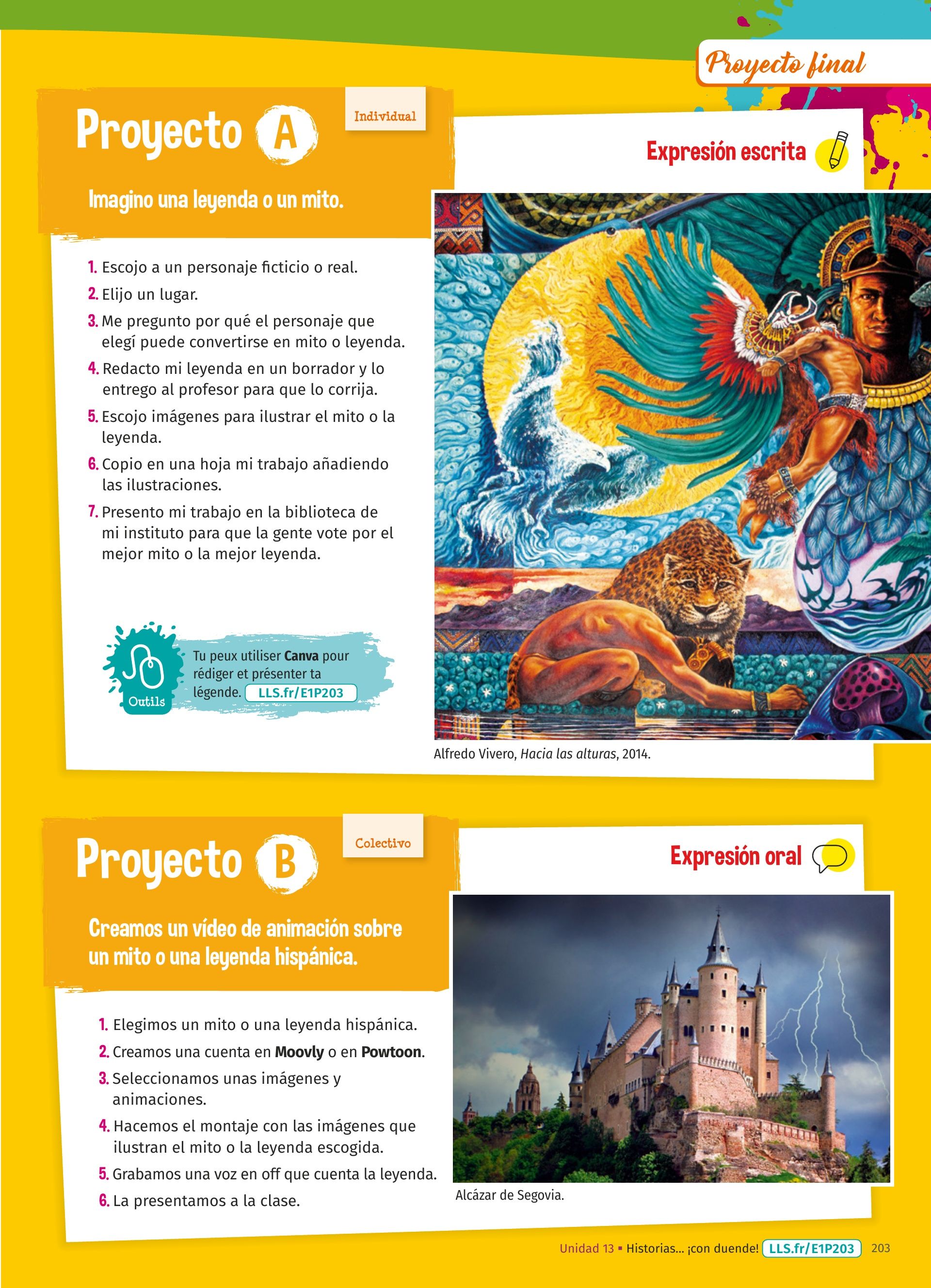 Proyecto final

Proyecto A

Individual

Expresión escrita

Imagino una leyenda o un mito.

1. Escojo a un personaje ficticio o real.
2. Elijo un lugar.
3. Me pregunto por qué el personaje que elegí puede convertirse en mito o leyenda.
4. Redacto mi leyenda en un borrador y lo entrego al profesor para que lo corrija.
5. Escojo imágenes para ilustrar el mito o la leyenda.
6. Copio en una hoja mi trabajo añadiendo las ilustraciones.
7. Presento mi trabajo en la biblioteca de mi instituto para que la gente vote por el mejor mito o la mejor leyenda.

Outils

Tu peux utiliser Canva pour rédiger et présenter ta légende. LLS.fr/E1P203

Alfredo Vivero, Hacia las alturas, 2014.

Proyecto B

Colectivo

Expresión oral

Creamos un vídeo de animación sobre un mito o una leyenda hispánica.

1. Elegimos un mito o una leyenda hispánica.
2. Creamos una cuenta en Moovly o en Powtoon.
3. Seleccionamos unas imágenes y animaciones.
4. Hacemos el montaje con las imágenes que ilustran el mito o la leyenda escogida.
5. Grabamos una voz en off que cuenta la leyenda.
6. La presentamos a la clase.

Alcázar de Segovia.

Unidad 13 ▪ Historias... ¡con duende! LLS.fr/E1P203 203